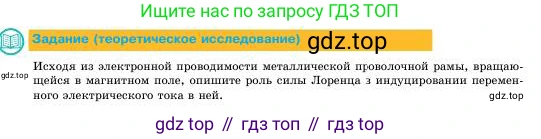 Ищите нас по запросу ГДЗ ТОП

Задание (теоретическое исследование) gdz.top

gdz.top

Исходя из электронной проводимости металлической проволочной рамы, вращающейся в магнитном поле, опишите роль силы Лоренца з индуцировании переменного электрического тока в ней.

gdz.top

gdz top // гдз топ // гдз top